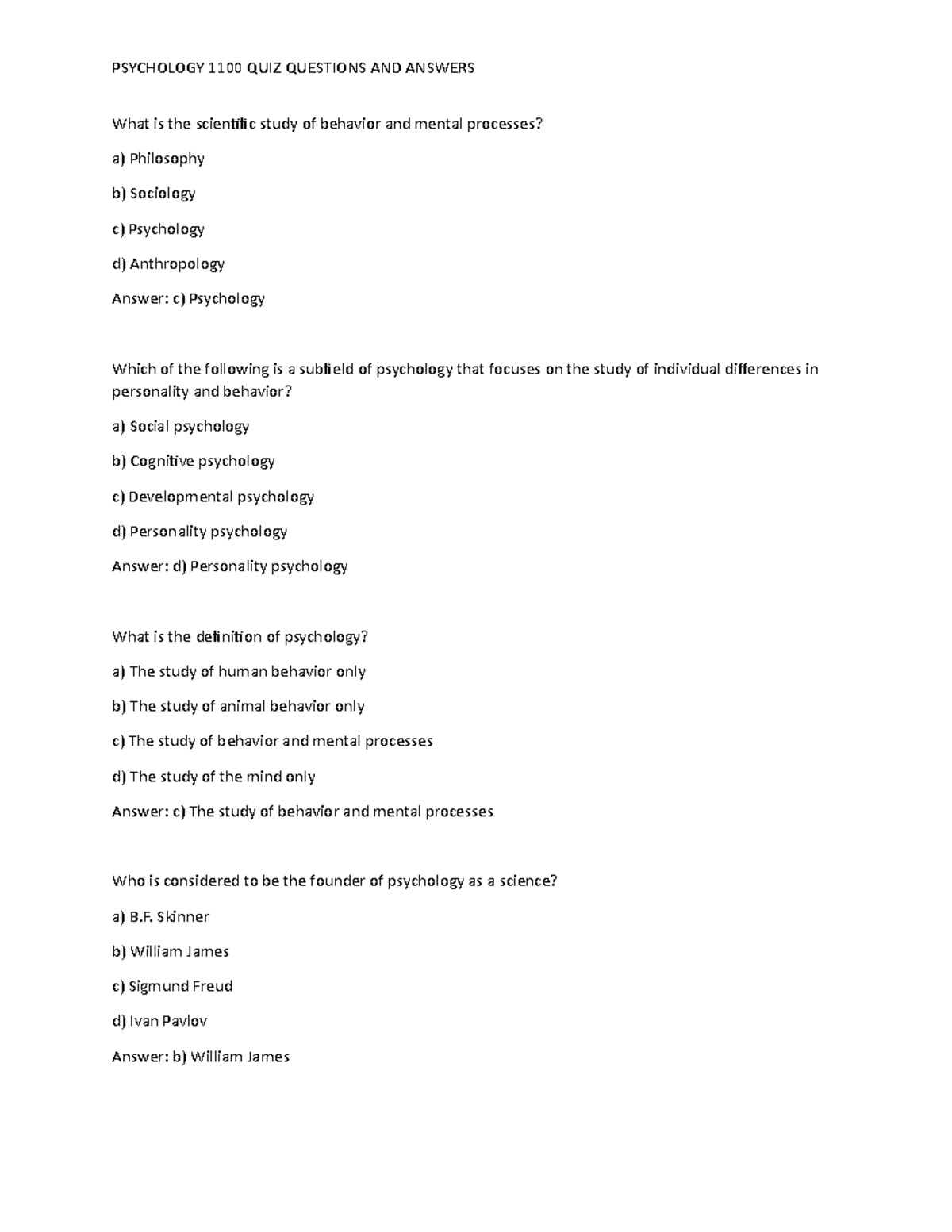 PSYCHOLOGY 1100 QUIZ QUESTIONS AND ANSWERS

What is the scientific study of behavior and mental processes?

a) Philosophy

b) Sociology

c) Psychology

d) Anthropology

Answer: c) Psychology

Which of the following is a subfield of psychology that focuses on the study of individual differences in personality and behavior?

a) Social psychology

b) Cognitive psychology

c) Developmental psychology

d) Personality psychology

Answer: d) Personality psychology

What is the definition of psychology?

a) The study of human behavior only

b) The study of animal behavior only

c) The study of behavior and mental processes

d) The study of the mind only

Answer: c) The study of behavior and mental processes

Who is considered to be the founder of psychology as a science?

a) B.F. Skinner

b) William James

c) Sigmund Freud

d) Ivan Pavlov

Answer: b) William James